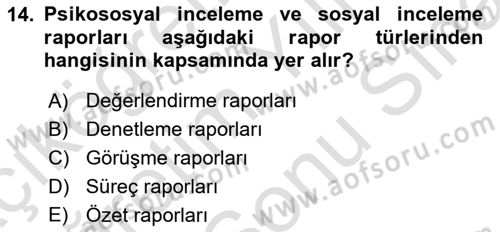 14. Psikososyal inceleme ve sosyal inceleme raporları aşağıdaki rapor türlerinden hangisinin kapsamında yer alır?

A) Değerlendirme raporları
B) Denetleme raporları
C) Görüşme raporları
D) Süreç raporları
E) Özet raporları

www.aofsoru.com
www.aofsoru.com
www.aofsoru.com